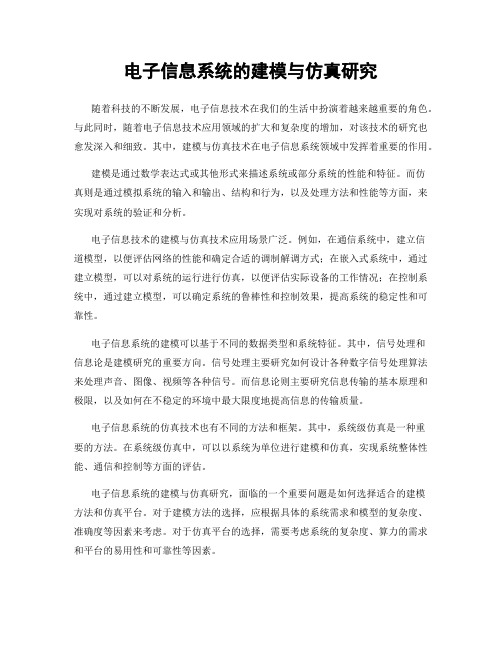 电子信息系统的建模与仿真研究

随着科技的不断发展，电子信息技术在我们的生活中扮演着越来越重要的角色。与此同时，随着电子信息技术应用领域的扩大和复杂度的增加，对该技术的研究也愈发深入和细致。其中，建模与仿真技术在电子信息系统领域中发挥着重要的作用。

建模是通过数学表达式或其他形式来描述系统或部分系统的性能和特征。而仿真则是通过模拟系统的输入和输出、结构和行为，以及处理方法和性能等方面，来实现对系统的验证和分析。

电子信息技术的建模与仿真技术应用场景广泛。例如，在通信系统中，建立信道模型，以便评估网络的性能和确定合适的调制解调方式；在嵌入式系统中，通过建立模型，可以对系统的运行进行仿真，以便评估实际设备的工作情况；在控制系统中，通过建立模型，可以确定系统的鲁棒性和控制效果，提高系统的稳定性和可靠性。

电子信息系统的建模可以基于不同的数据类型和系统特征。其中，信号处理和信息论是建模研究的重要方向。信号处理主要研究如何设计各种数字信号处理算法来处理声音、图像、视频等各种信号。而信息论则主要研究信息传输的基本原理和极限，以及如何在不稳定的环境中最大限度地提高信息的传输质量。

电子信息系统的仿真技术也有不同的方法和框架。其中，系统级仿真是一种重要的方法。在系统级仿真中，可以以系统为单位进行建模和仿真，实现系统整体性能、通信和控制等方面的评估。

电子信息系统的建模与仿真研究，面临的一个重要问题是如何选择适合的建模方法和仿真平台。对于建模方法的选择，应根据具体的系统需求和模型的复杂度、准确度等因素来考虑。对于仿真平台的选择，需要考虑系统的复杂度、算力的需求和平台的易用性和可靠性等因素。